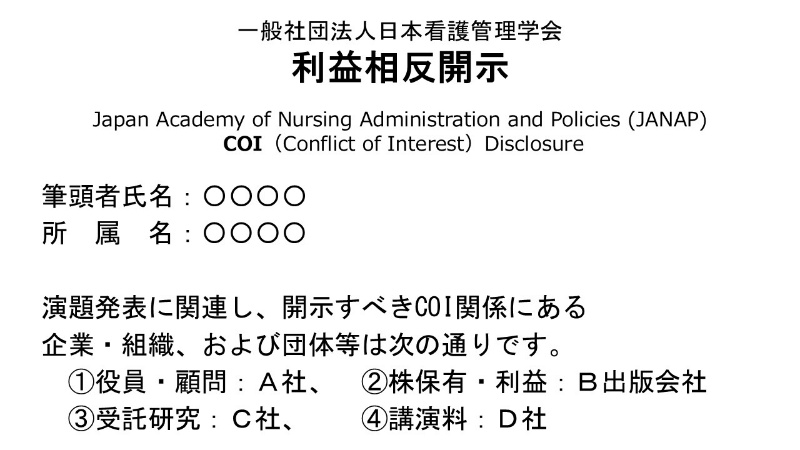 一般社団法人日本看護管理学会
利益相反開示

Japan Academy of Nursing Administration and Policies (JANAP)
COI（Conflict of Interest）Disclosure

筆頭者氏名：〇〇〇〇
所　属　名：〇〇〇〇

演題発表に関連し、開示すべきCOI関係にある企業・組織、および団体等は次の通りです。
①役員・顧問：Ａ社、　②株保有・利益：Ｂ出版会社
③受託研究：Ｃ社、　④講演料：Ｄ社